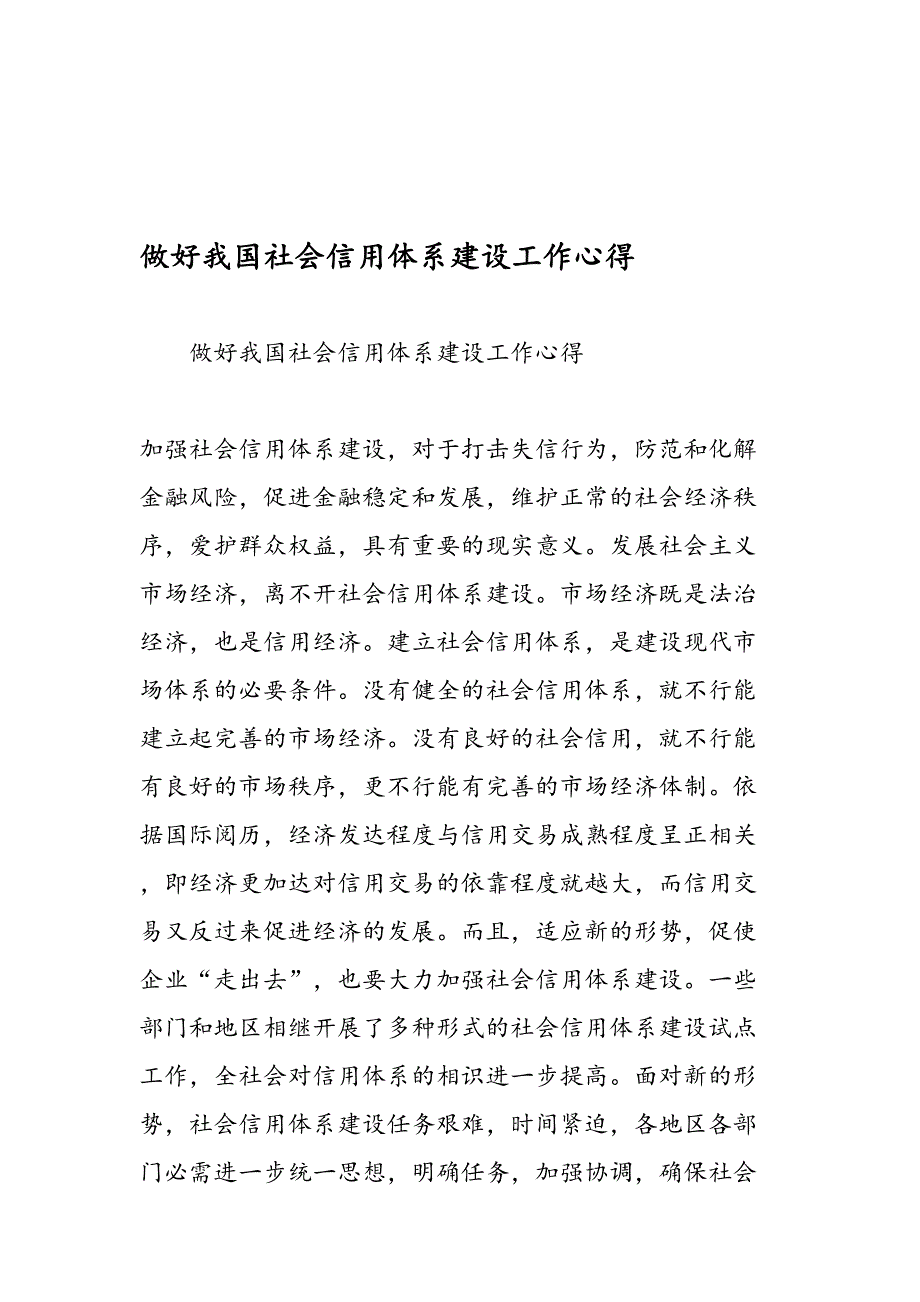 做好我国社会信用体系建设工作心得

做好我国社会信用体系建设工作心得

加强社会信用体系建设，对于打击失信行为，防范和化解金融风险，促进金融稳定和发展，维护正常的社会经济秩序，爱护群众权益，具有重要的现实意义。发展社会主义市场经济，离不开社会信用体系建设。市场经济既是法治经济，也是信用经济。建立社会信用体系，是建设现代市场体系的必要条件。没有健全的社会信用体系，就不行能建立起完善的市场经济。没有良好的社会信用，就不行能有良好的市场秩序，更不行能有完善的市场经济体制。依据国际阅历，经济发达程度与信用交易成熟程度呈正相关，即经济更加达对信用交易的依靠程度就越大，而信用交易又反过来促进经济的发展。而且，适应新的形势，促使企业“走出去”，也要大力加强社会信用体系建设。一些部门和地区相继开展了多种形式的社会信用体系建设试点工作，全社会对信用体系的相识进一步提高。面对新的形势，社会信用体系建设任务艰难，时间紧迫，各地区各部门必需进一步统一思想，明确任务，加强协调，确保社会